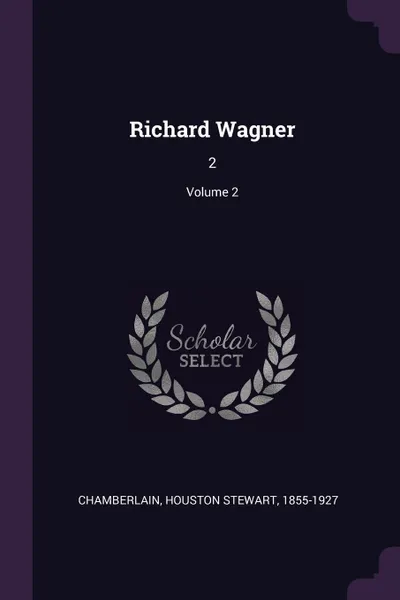 Richard Wagner

2

Volume 2

Scholar
SELECT

CHAMBERLAIN, HOUSTON STEWART, 1855-1927